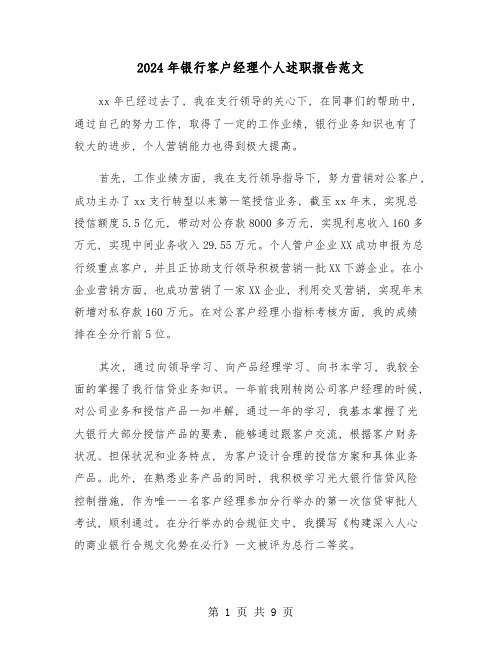 2024年银行客户经理个人述职报告范文

xx年已经过去了，我在支行领导的关心下，在同事们的帮助中，通过自己的努力工作，取得了一定的工作业绩，银行业务知识也有了较大的进步，个人营销能力也得到极大提高。

首先，工作业绩方面，我在支行领导指导下，努力营销对公客户，成功主办了xx支行转型以来第一笔授信业务，截至xx年末，实现总授信额度5.5亿元，带动对公存款8000多万元，实现利息收入160多万元，实现中间业务收入29.55万元。个人管户企业XX成功申报为总行级重点客户，并且正协助支行领导积极营销一批XX下游企业。在小企业营销方面，也成功营销了一家XX企业，利用交叉营销，实现年末新增对私存款160万元。在对公客户经理小指标考核方面，我的成绩排在全分行前5位。

其次，通过向领导学习、向产品经理学习、向书本学习，我较全面的掌握了我行信贷业务知识。一年前我刚转岗公司客户经理的时候，对公司业务和授信产品一知半解，通过一年的学习，我基本掌握了光大银行大部分授信产品的要素，能够通过跟客户交流，根据客户财务状况、担保状况和业务特点，为客户设计合理的授信方案和具体业务产品。此外，在熟悉业务产品的同时，我积极学习光大银行信贷风险控制措施，作为唯一一名客户经理参加分行举办的第一次信贷审批人考试，顺利通过。在分行举办的合规征文中，我撰写《构建深入人心的商业银行合规文化势在必行》一文被评为总行二等奖。

第 1 页 共 9 页